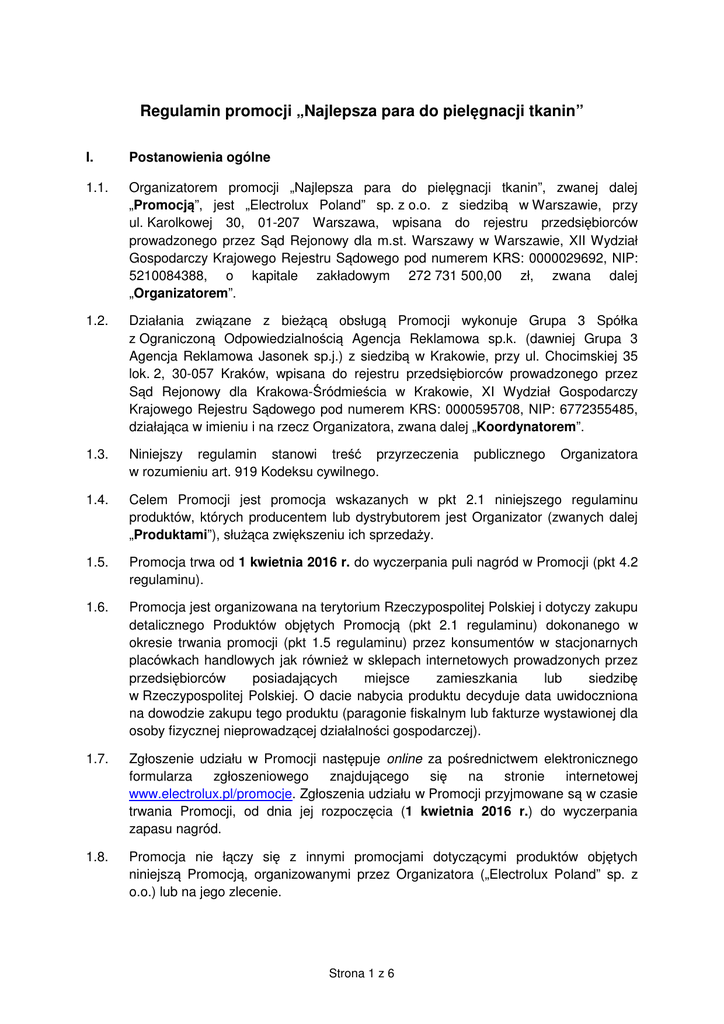 Regulamin promocji „Najlepsza para do pielęgnacji tkanin”

I. Postanowienia ogólne

1.1. Organizatorem promocji „Najlepsza para do pielęgnacji tkanin”, zwanej dalej „Promocją”, jest „Electrolux Poland” sp. z o.o. z siedzibą w Warszawie, przy ul. Karolkowej 30, 01-207 Warszawa, wpisana do rejestru przedsiębiorców prowadzonego przez Sąd Rejonowy dla m.st. Warszawy w Warszawie, XII Wydział Gospodarczy Krajowego Rejestru Sądowego pod numerem KRS: 0000029692, NIP: 5210084388, o kapitale zakładowym 272 731 500,00 zł, zwana dalej „Organizatorem”.

1.2. Działania związane z bieżącą obsługą Promocji wykonuje Grupa 3 Spółka z Ograniczoną Odpowiedzialnością Agencja Reklamowa sp.k. (dawniej Grupa 3 Agencja Reklamowa Jasonek sp.j.) z siedzibą w Krakowie, przy ul. Chocimskiej 35 lok. 2, 30-057 Kraków, wpisana do rejestru przedsiębiorców prowadzonego przez Sąd Rejonowy dla Krakowa-Śródmieścia w Krakowie, XI Wydział Gospodarczy Krajowego Rejestru Sądowego pod numerem KRS: 0000595708, NIP: 6772355485, działająca w imieniu i na rzecz Organizatora, zwana dalej „Koordynatorem”.

1.3. Niniejszy regulamin stanowi treść przyrzeczenia publicznego Organizatora w rozumieniu art. 919 Kodeksu cywilnego.

1.4. Celem Promocji jest promocja wskazanych w pkt 2.1 niniejszego regulaminu produktów, których producentem lub dystrybutorem jest Organizator (zwanych dalej „Produktami”), służąca zwiększeniu ich sprzedaży.

1.5. Promocja trwa od 1 kwietnia 2016 r. do wyczerpania puli nagród w Promocji (pkt 4.2 regulaminu).

1.6. Promocja jest organizowana na terytorium Rzeczypospolitej Polskiej i dotyczy zakupu detalicznego Produktów objętych Promocją (pkt 2.1 regulaminu) dokonanego w okresie trwania promocji (pkt 1.5 regulaminu) przez konsumentów w stacjonarnych placówkach handlowych jak również w sklepach internetowych prowadzonych przez przedsiębiorców posiadających miejsce zamieszkania lub siedzibę w Rzeczypospolitej Polskiej. O dacie nabycia produktu decyduje data uwidoczniona na dowodzie zakupu tego produktu (paragonie fiskalnym lub fakturze wystawionej dla osoby fizycznej nieprowadzącej działalności gospodarczej).

1.7. Zgłoszenie udziału w Promocji następuje online za pośrednictwem elektronicznego formularza zgłoszeniowego znajdującego się na stronie internetowej www.electrolux.pl/promocje. Zgłoszenia udziału w Promocji przyjmowane są w czasie trwania Promocji, od dnia jej rozpoczęcia (1 kwietnia 2016 r.) do wyczerpania zapasu nagród.

1.8. Promocja nie łączy się z innymi promocjami dotyczącymi produktów objętych niniejszą Promocją, organizowanymi przez Organizatora („Electrolux Poland” sp. z o.o.) lub na jego zlecenie.

Strona 1 z 6